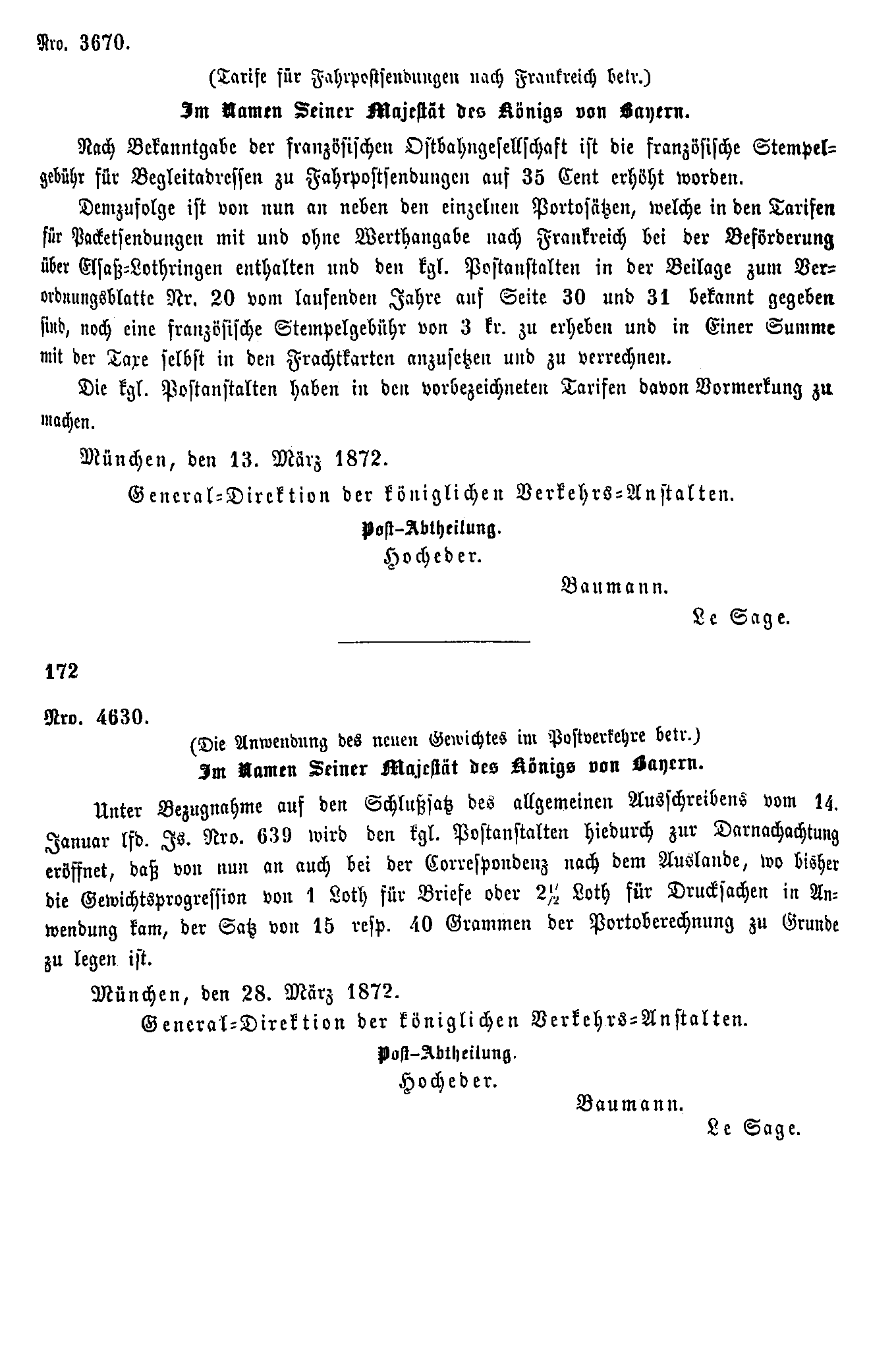 Nro. 3670.

(Tarife für Fahrpostsendungen nach Frankreich betr.)

Im Namen Seiner Majestät des Königs von Bayern.

Nach Bekanntgabe der französischen Ostbahngesellschaft ist die französische Stempelgebühr für Begleitadressen zu Fahrpostsendungen auf 35 Cent erhöht worden.

Demzufolge ist von nun an neben den einzelnen Portosätzen, welche in den Tarifen für Packetsendungen mit und ohne Werthangabe nach Frankreich bei der Beförderung über Elsaß-Lothringen enthalten und den kgl. Postanstalten in der Beilage zum Verordnungsblatte Nr. 20 vom laufenden Jahre auf Seite 30 und 31 bekannt gegeben sind, noch eine französische Stempelgebühr von 3 kr. zu erheben und in Einer Summe mit der Taxe selbst in den Frachtkarten anzusetzen und zu verrechnen.

Die kgl. Postanstalten haben in den vorbezeichneten Tarifen davon Vormerkung zu machen.

München, den 13. März 1872.

General-Direktion der königlichen Verkehrs-Anstalten.

Post-Abtheilung.

Hocheder.

Baumann.

Le Sage.

172

Nro. 4630.

(Die Anwendung des neuen Gewichtes im Postverkehre betr.)

Im Namen Seiner Majestät des Königs von Bayern.

Unter Bezugnahme auf den Schlußsatz des allgemeinen Ausschreibens vom 14. Januar lfd. Js. Nro. 639 wird den kgl. Postanstalten hiedurch zur Darnachachtung eröffnet, daß von nun an auch bei der Correspondenz nach dem Auslande, wo bisher die Gewichtsprogression von 1 Loth für Briefe oder $2\frac{1}{2}$ Loth für Drucksachen in Anwendung kam, der Satz von 15 resp. 40 Grammen der Portoberechnung zu Grunde zu legen ist.

München, den 28. März 1872.

General-Direktion der königlichen Verkehrs-Anstalten.

Post-Abtheilung.

Hocheder.

Baumann.

Le Sage.